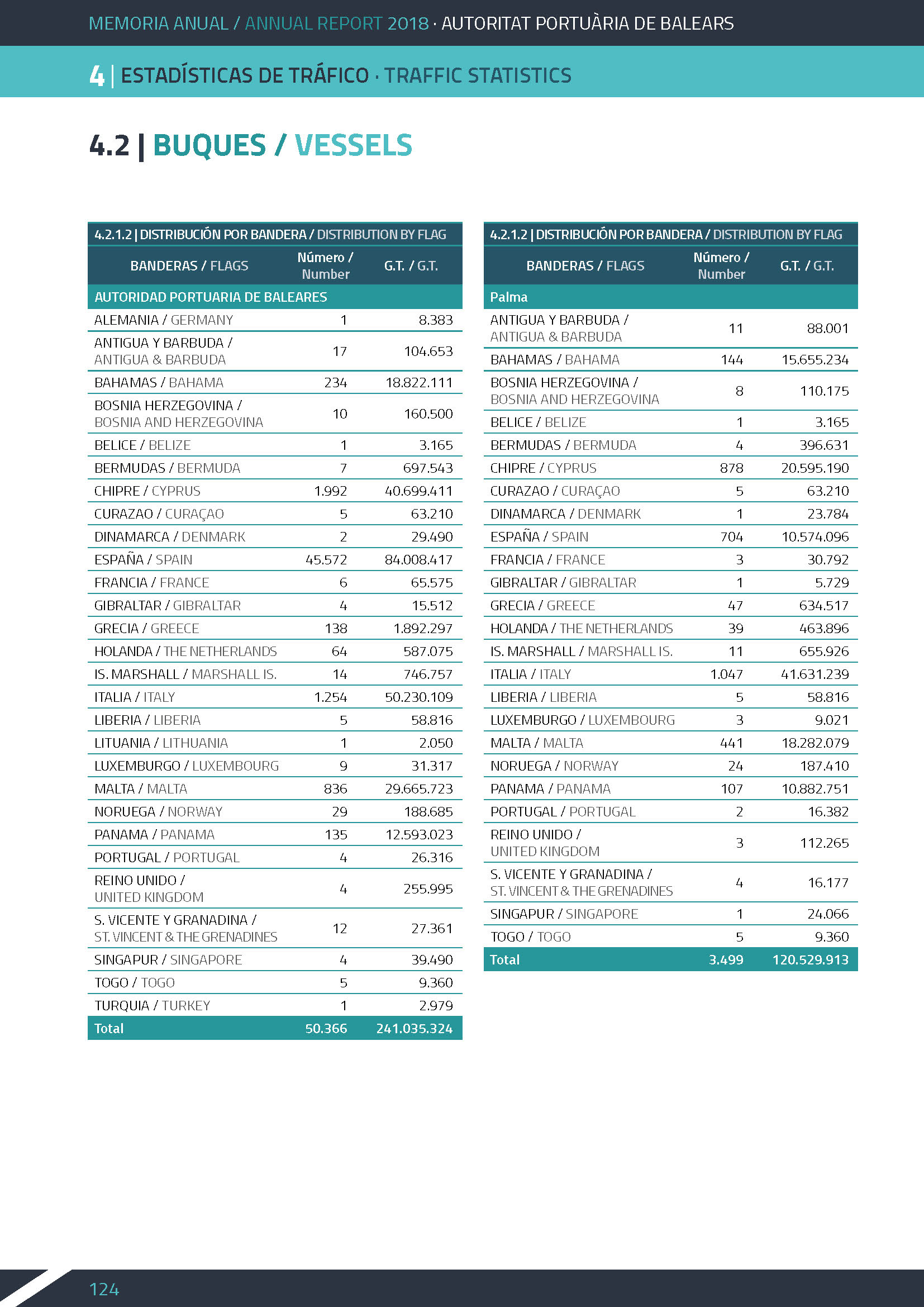 MEMORIA ANUAL / ANNUAL REPORT 2018 · AUTORITAT PORTUÀRIA DE BALEARS

4 | ESTADÍSTICAS DE TRÁFICO · TRAFFIC STATISTICS

4.2 | BUQUES / VESSELS

4.2.1.2 | DISTRIBUCIÓN POR BANDERA / DISTRIBUTION BY FLAG

| BANDERAS / FLAGS | Número / Number | G.T. / G.T. |
|---|---|---|
| AUTORIDAD PORTUARIA DE BALEARES | | |
| ALEMANIA / GERMANY | 1 | 8.383 |
| ANTIGUA Y BARBUDA / ANTIGUA & BARBUDA | 17 | 104.653 |
| BAHAMAS / BAHAMA | 234 | 18.822.111 |
| BOSNIA HERZEGOVINA / BOSNIA AND HERZEGOVINA | 10 | 160.500 |
| BELICE / BELIZE | 1 | 3.165 |
| BERMUDAS / BERMUDA | 7 | 697.543 |
| CHIPRE / CYPRUS | 1.992 | 40.699.411 |
| CURAZAO / CURAÇAO | 5 | 63.210 |
| DINAMARCA / DENMARK | 2 | 29.490 |
| ESPAÑA / SPAIN | 45.572 | 84.008.417 |
| FRANCIA / FRANCE | 6 | 65.575 |
| GIBRALTAR / GIBRALTAR | 4 | 15.512 |
| GRECIA / GREECE | 138 | 1.892.297 |
| HOLANDA / THE NETHERLANDS | 64 | 587.075 |
| IS. MARSHALL / MARSHALL IS. | 14 | 746.757 |
| ITALIA / ITALY | 1.254 | 50.230.109 |
| LIBERIA / LIBERIA | 5 | 58.816 |
| LITUANIA / LITHUANIA | 1 | 2.050 |
| LUXEMBURGO / LUXEMBOURG | 9 | 31.317 |
| MALTA / MALTA | 836 | 29.665.723 |
| NORUEGA / NORWAY | 29 | 188.685 |
| PANAMA / PANAMA | 135 | 12.593.023 |
| PORTUGAL / PORTUGAL | 4 | 26.316 |
| REINO UNIDO / UNITED KINGDOM | 4 | 255.995 |
| S. VICENTE Y GRANADINA / ST. VINCENT & THE GRENADINES | 12 | 27.361 |
| SINGAPUR / SINGAPORE | 4 | 39.490 |
| TOGO / TOGO | 5 | 9.360 |
| TURQUIA / TURKEY | 1 | 2.979 |
| Total | 50.366 | 241.035.324 |

4.2.1.2 | DISTRIBUCIÓN POR BANDERA / DISTRIBUTION BY FLAG

| BANDERAS / FLAGS | Número / Number | G.T. / G.T. |
|---|---|---|
| Palma | | |
| ANTIGUA Y BARBUDA / ANTIGUA & BARBUDA | 11 | 88.001 |
| BAHAMAS / BAHAMA | 144 | 15.655.234 |
| BOSNIA HERZEGOVINA / BOSNIA AND HERZEGOVINA | 8 | 110.175 |
| BELICE / BELIZE | 1 | 3.165 |
| BERMUDAS / BERMUDA | 4 | 396.631 |
| CHIPRE / CYPRUS | 878 | 20.595.190 |
| CURAZAO / CURAÇAO | 5 | 63.210 |
| DINAMARCA / DENMARK | 1 | 23.784 |
| ESPAÑA / SPAIN | 704 | 10.574.096 |
| FRANCIA / FRANCE | 3 | 30.792 |
| GIBRALTAR / GIBRALTAR | 1 | 5.729 |
| GRECIA / GREECE | 47 | 634.517 |
| HOLANDA / THE NETHERLANDS | 39 | 463.896 |
| IS. MARSHALL / MARSHALL IS. | 11 | 655.926 |
| ITALIA / ITALY | 1.047 | 41.631.239 |
| LIBERIA / LIBERIA | 5 | 58.816 |
| LUXEMBURGO / LUXEMBOURG | 3 | 9.021 |
| MALTA / MALTA | 441 | 18.282.079 |
| NORUEGA / NORWAY | 24 | 187.410 |
| PANAMA / PANAMA | 107 | 10.882.751 |
| PORTUGAL / PORTUGAL | 2 | 16.382 |
| REINO UNIDO / UNITED KINGDOM | 3 | 112.265 |
| S. VICENTE Y GRANADINA / ST. VINCENT & THE GRENADINES | 4 | 16.177 |
| SINGAPUR / SINGAPORE | 1 | 24.066 |
| TOGO / TOGO | 5 | 9.360 |
| Total | 3.499 | 120.529.913 |

124